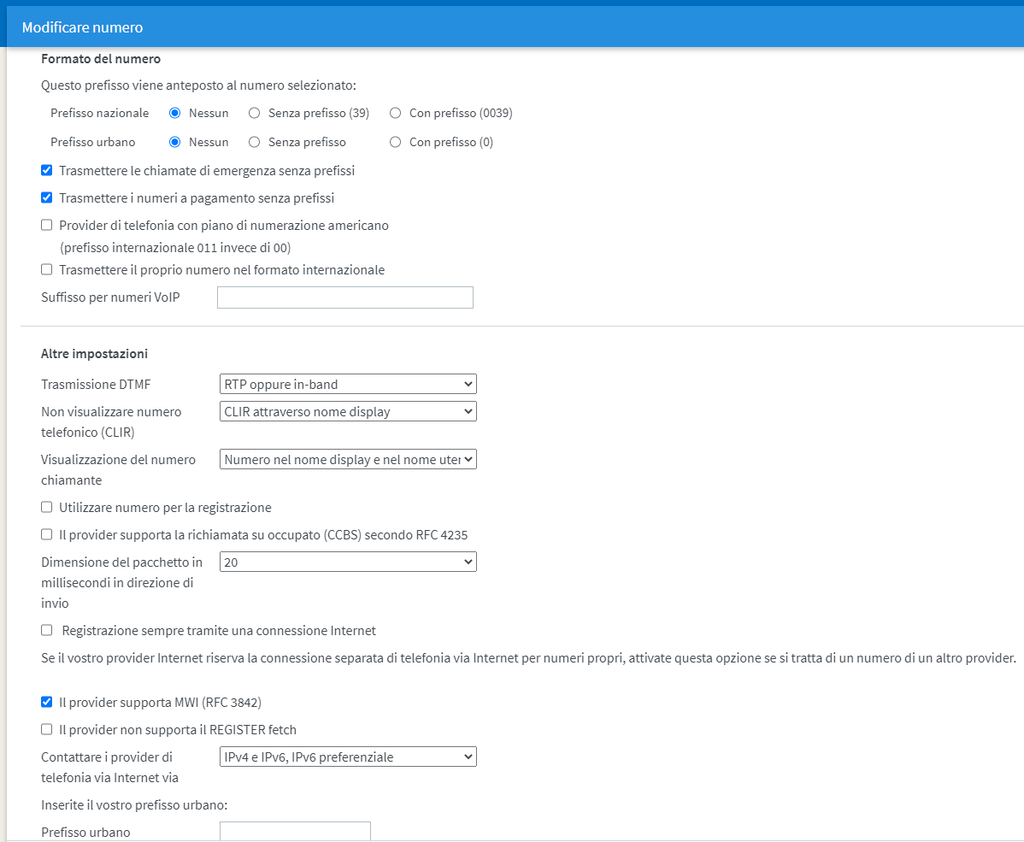 Modificare numero

Formato del numero

Questo prefisso viene anteposto al numero selezionato:

Prefisso nazionale Nessun Senza prefisso (39) Con prefisso (0039)

Prefisso urbano Nessun Senza prefisso Con prefisso (0)

Trasmettere le chiamate di emergenza senza prefissi

Trasmettere i numeri a pagamento senza prefissi

Provider di telefonia con piano di numerazione americano (prefisso internazionale 011 invece di 00)

Trasmettere il proprio numero nel formato internazionale

Suffisso per numeri VoIP

Altre impostazioni

Trasmissione DTMF RTP oppure in-band

Non visualizzare numero telefonico (CLIR) CLIR attraverso nome display

Visualizzazione del numero chiamante Numero nel nome display e nel nome uter

Utilizzare numero per la registrazione

Il provider supporta la richiamata su occupato (CCBS) secondo RFC 4235

Dimensione del pacchetto in millisecondi in direzione di invio 20

Registrazione sempre tramite una connessione Internet

Se il vostro provider Internet riserva la connessione separata di telefonia via Internet per numeri propri, attivate questa opzione se si tratta di un numero di un altro provider.

Il provider supporta MWI (RFC 3842)

Il provider non supporta il REGISTER fetch

Contattare i provider di telefonia via Internet via IPv4 e IPv6, IPv6 preferenziale

Inserite il vostro prefisso urbano:

Prefisso urbano